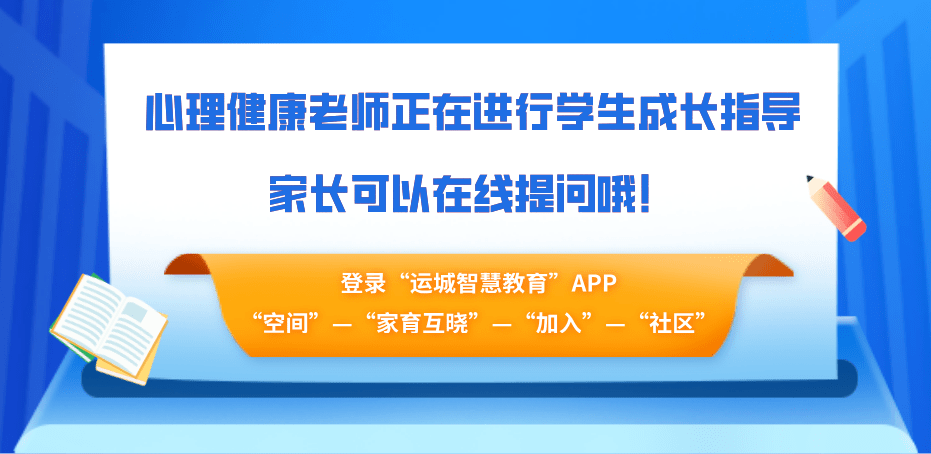 心理健康老师正在进行学生成长指导
家长可以在线提问哦！

登录“运城智慧教育”APP
“空间”—“家育互晓”—“加入”—“社区”